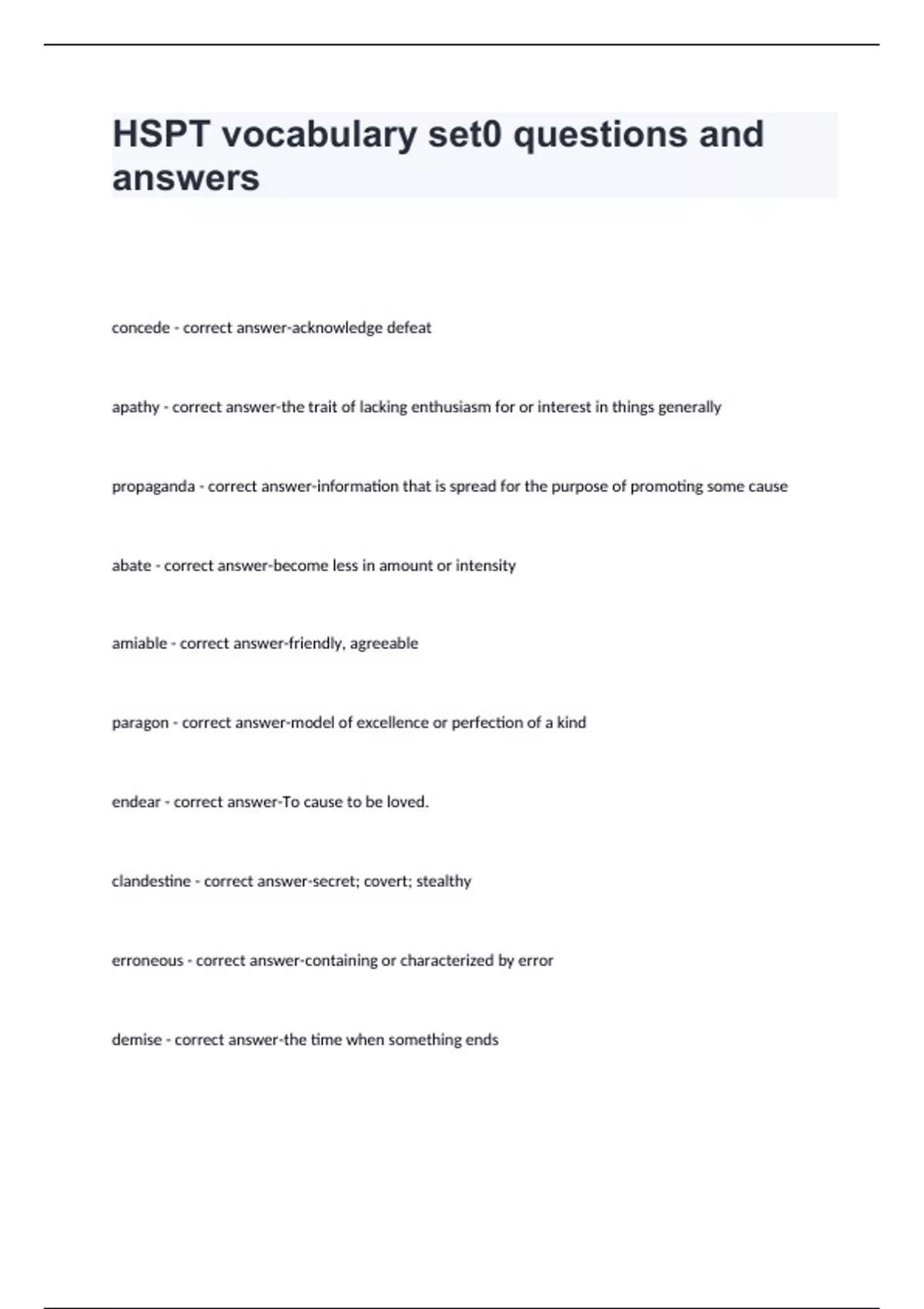 HSPT vocabulary set0 questions and answers

concede - correct answer-acknowledge defeat

apathy - correct answer-the trait of lacking enthusiasm for or interest in things generally

propaganda - correct answer-information that is spread for the purpose of promoting some cause

abate - correct answer-become less in amount or intensity

amiable - correct answer-friendly, agreeable

paragon - correct answer-model of excellence or perfection of a kind

endear - correct answer-To cause to be loved.

clandestine - correct answer-secret; covert; stealthy

erroneous - correct answer-containing or characterized by error

demise - correct answer-the time when something ends